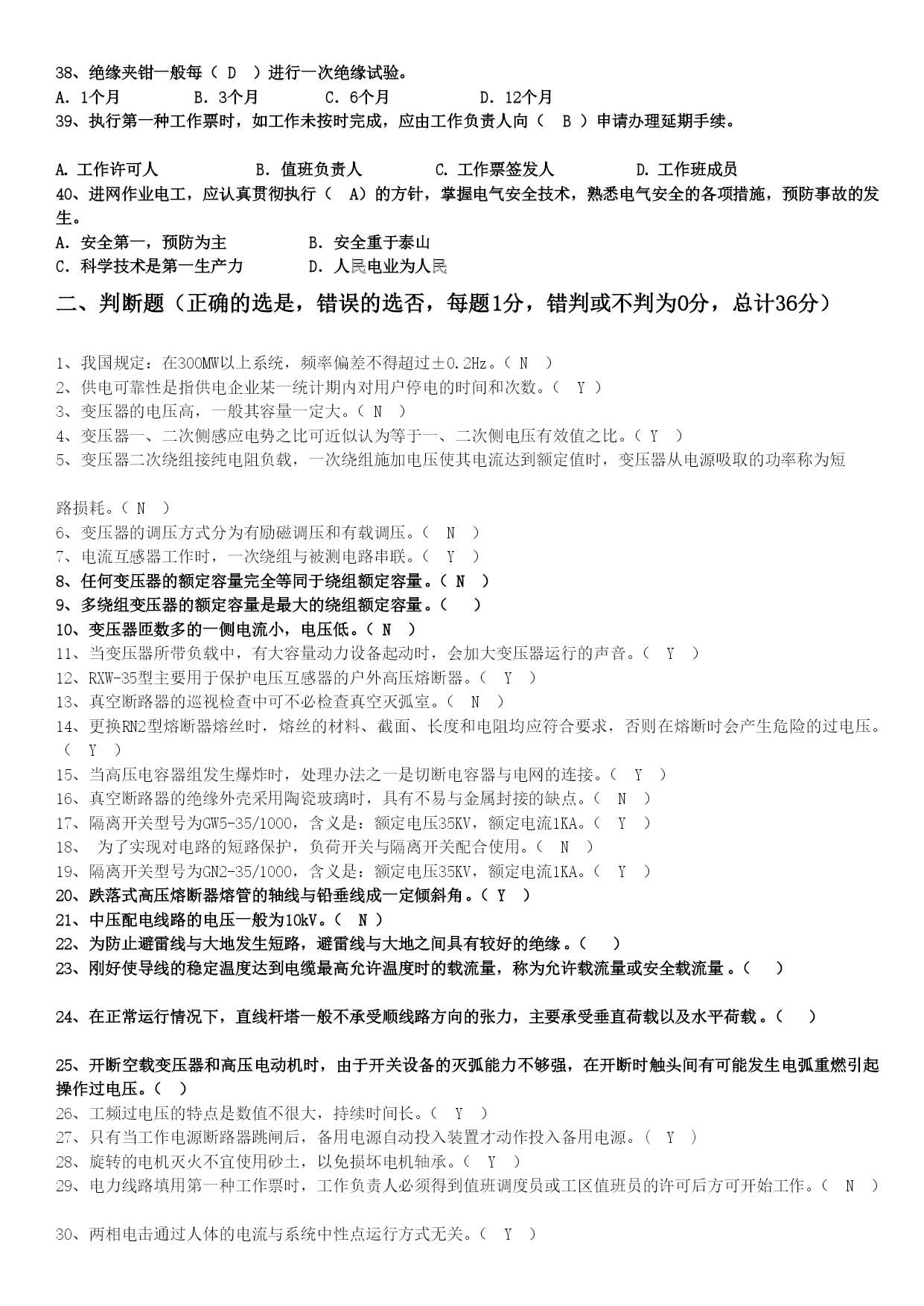 38、绝缘夹钳一般每（ D ）进行一次绝缘试验。
A. 1个月　　B. 3个月　　C. 6个月　　D. 12个月
39、执行第一种工作票时，如工作未按时完成，应由工作负责人向（ B ）申请办理延期手续。

A. 工作许可人　　B. 值班负责人　　C. 工作票签发人　　D. 工作班成员
40、进网作业电工，应认真贯彻执行（ A）的方针，掌握电气安全技术，熟悉电气安全的各项措施，预防事故的发生。
A. 安全第一，预防为主　　B. 安全重于泰山
C. 科学技术是第一生产力　　D. 人民电业为人民

二、判断题（正确的选是，错误的选否，每题1分，错判或不判为0分，总计36分）

1、我国规定：在300MW以上系统，频率偏差不得超过±0.2Hz。（ N ）
2、供电可靠性是指供电企业某一统计期内对用户停电的时间和次数。（ Y ）
3、变压器的电压高，一般其容量一定大。（ N ）
4、变压器一、二次侧感应电势之比可近似认为等于一、二次侧电压有效值之比。（ Y ）
5、变压器二次绕组接纯电阻负载，一次绕组施加电压使其电流达到额定值时，变压器从电源吸取的功率称为短

路损耗。（ N ）
6、变压器的调压方式分为有励磁调压和有载调压。（ N ）
7、电流互感器工作时，一次绕组与被测电路串联。（ Y ）
8、任何变压器的额定容量完全等同于绕组额定容量。（ N ）
9、多绕组变压器的额定容量是最大的绕组额定容量。（ ）
10、变压器匝数多的一侧电流小，电压低。（ N ）
11、当变压器所带负载中，有大容量动力设备起动时，会加大变压器运行的声音。（ Y ）
12、RXW-35型主要用于保护电压互感器的户外高压熔断器。（ Y ）
13、真空断路器的巡视检查中可不必检查真空灭弧室。（ N ）
14、更换RN2型熔断器熔丝时，熔丝的材料、截面、长度和电阻均应符合要求，否则在熔断时会产生危险的过电压。（ Y ）
15、当高压电容器组发生爆炸时，处理办法之一是切断电容器与电网的连接。（ Y ）
16、真空断路器的绝缘外壳采用陶瓷玻璃时，具有不易与金属封接的缺点。（ N ）
17、隔离开关型号为GW5-35/1000，含义是：额定电压35KV，额定电流1KA。（ Y ）
18、 为了实现对电路的短路保护，负荷开关与隔离开关配合使用。（ N ）
19、隔离开关型号为GN2-35/1000，含义是：额定电压35KV，额定电流1KA。（ Y ）
20、跌落式高压熔断器熔管的轴线与铅垂线成一定倾斜角。（ Y ）
21、中压配电线路的电压一般为10kV。（ N ）
22、为防止避雷线与大地发生短路，避雷线与大地之间具有较好的绝缘。（ ）
23、刚好使导线的稳定温度达到电缆最高允许温度时的载流量，称为允许载流量或安全载流量。（ ）

24、在正常运行情况下，直线杆塔一般不承受顺线路方向的张力，主要承受垂直荷载以及水平荷载。（ ）

25、开断空载变压器和高压电动机时，由于开关设备的灭弧能力不够强，在开断时触头间有可能发生电弧重燃引起操作过电压。（ ）
26、工频过电压的特点是数值不很大，持续时间长。（ Y ）
27、只有当工作电源断路器跳闸后，备用电源自动投入装置才动作投入备用电源。（ Y ）
28、旋转的电机灭火不宜使用砂土，以免损坏电机轴承。（ Y ）
29、电力线路填用第一种工作票时，工作负责人必须得到值班调度员或工区值班员的许可后方可开始工作。（ N ）

30、两相电击通过人体的电流与系统中性点运行方式无关。（ Y ）